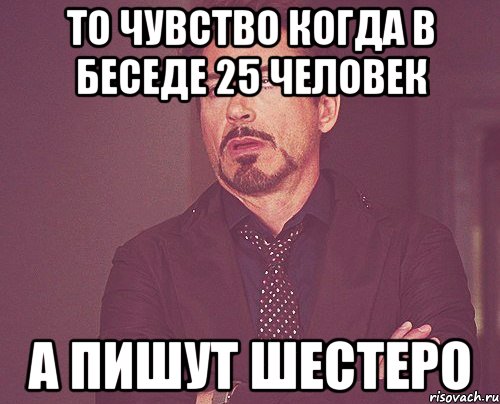 ТО ЧУВСТВО КОГДА В БЕСЕДЕ 25 ЧЕЛОВЕК

А ПИШУТ ШЕСТЕРО

risovach.ru